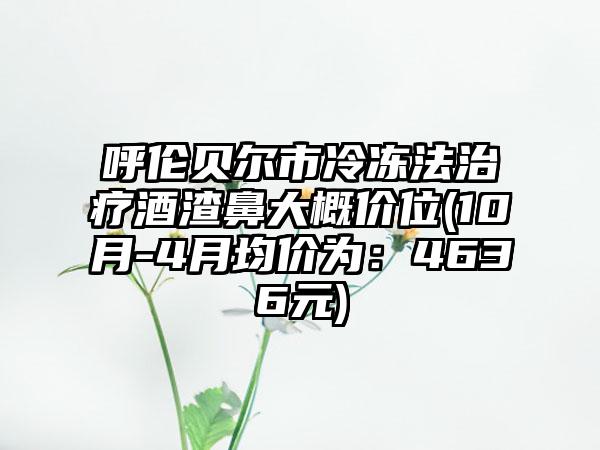 呼伦贝尔市冷冻法治疗酒渣鼻大概价位(10月-4月均价为：4636元)